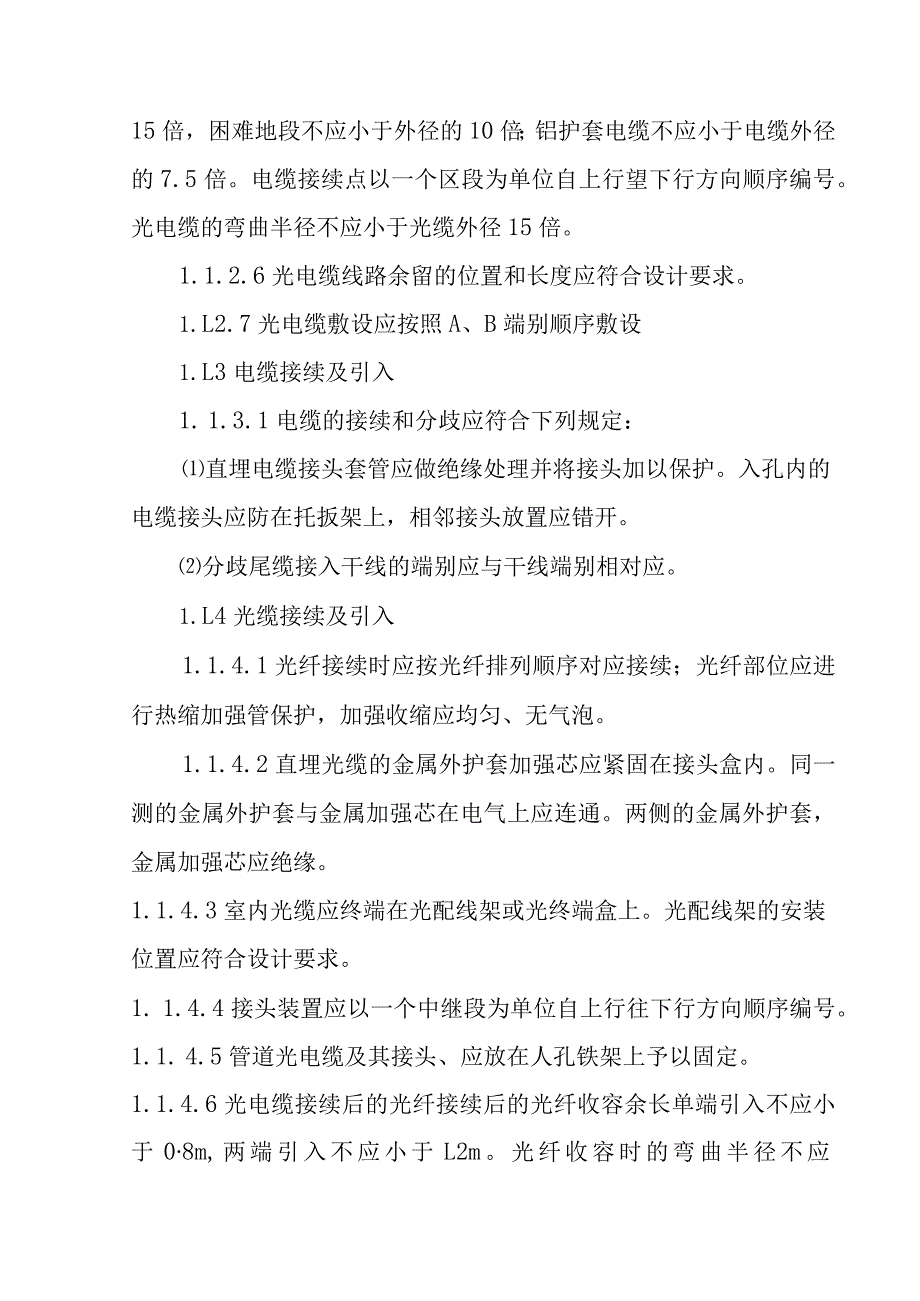 15倍，困难地段不应小于外径的10倍;铝护套电缆不应小于电缆外径的7.5倍。电缆接续点以一个区段为单位自上行望下行方向顺序编号。光电缆的弯曲半径不应小于光缆外径15倍。

1.1.2.6光电缆线路余留的位置和长度应符合设计要求。

1.L2.7光电缆敷设应按照A、B端别顺序敷设

1.L3电缆接续及引入

1.1.3.1电缆的接续和分歧应符合下列规定：

⑴直埋电缆接头套管应做绝缘处理并将接头加以保护。入孔内的电缆接头应防在托扳架上，相邻接头放置应错开。

⑵分歧尾缆接入干线的端别应与干线端别相对应。

1.L4光缆接续及引入

1.1.4.1光纤接续时应按光纤排列顺序对应接续；光纤部位应进行热缩加强管保护，加强收缩应均匀、无气泡。

1.1.4.2直埋光缆的金属外护套加强芯应紧固在接头盒内。同一测的金属外护套与金属加强芯在电气上应连通。两侧的金属外护套，金属加强芯应绝缘。

1.1.4.3室内光缆应终端在光配线架或光终端盒上。光配线架的安装位置应符合设计要求。

1.1.4.4接头装置应以一个中继段为单位自上行往下行方向顺序编号。

1.1.4.5管道光电缆及其接头、应放在人孔铁架上予以固定。

1.1.4.6光电缆接续后的光纤接续后的光纤收容余长单端引入不应小于0·8m,两端引入不应小于L2m。光纤收容时的弯曲半径不应